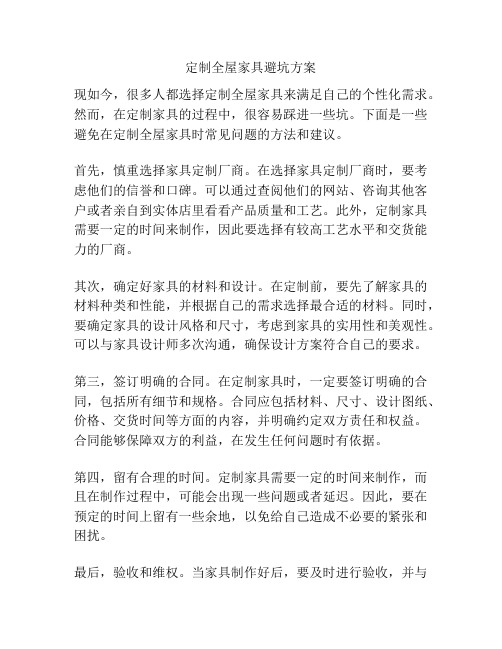 定制全屋家具避坑方案

现如今，很多人都选择定制全屋家具来满足自己的个性化需求。然而，在定制家具的过程中，很容易踩进一些坑。下面是一些避免在定制全屋家具时常见问题的方法和建议。

首先，慎重选择家具定制厂商。在选择家具定制厂商时，要考虑他们的信誉和口碑。可以通过查阅他们的网站、咨询其他客户或者亲自到实体店里看看产品质量和工艺。此外，定制家具需要一定的时间来制作，因此要选择有较高工艺水平和交货能力的厂商。

其次，确定好家具的材料和设计。在定制前，要先了解家具的材料种类和性能，并根据自己的需求选择最合适的材料。同时，要确定家具的设计风格和尺寸，考虑到家具的实用性和美观性。可以与家具设计师多次沟通，确保设计方案符合自己的要求。

第三，签订明确的合同。在定制家具时，一定要签订明确的合同，包括所有细节和规格。合同应包括材料、尺寸、设计图纸、价格、交货时间等方面的内容，并明确约定双方责任和权益。合同能够保障双方的利益，在发生任何问题时有依据。

第四，留有合理的时间。定制家具需要一定的时间来制作，而且在制作过程中，可能会出现一些问题或者延迟。因此，要在预定的时间上留有一些余地，以免给自己造成不必要的紧张和困扰。

最后，验收和维权。当家具制作好后，要及时进行验收，并与